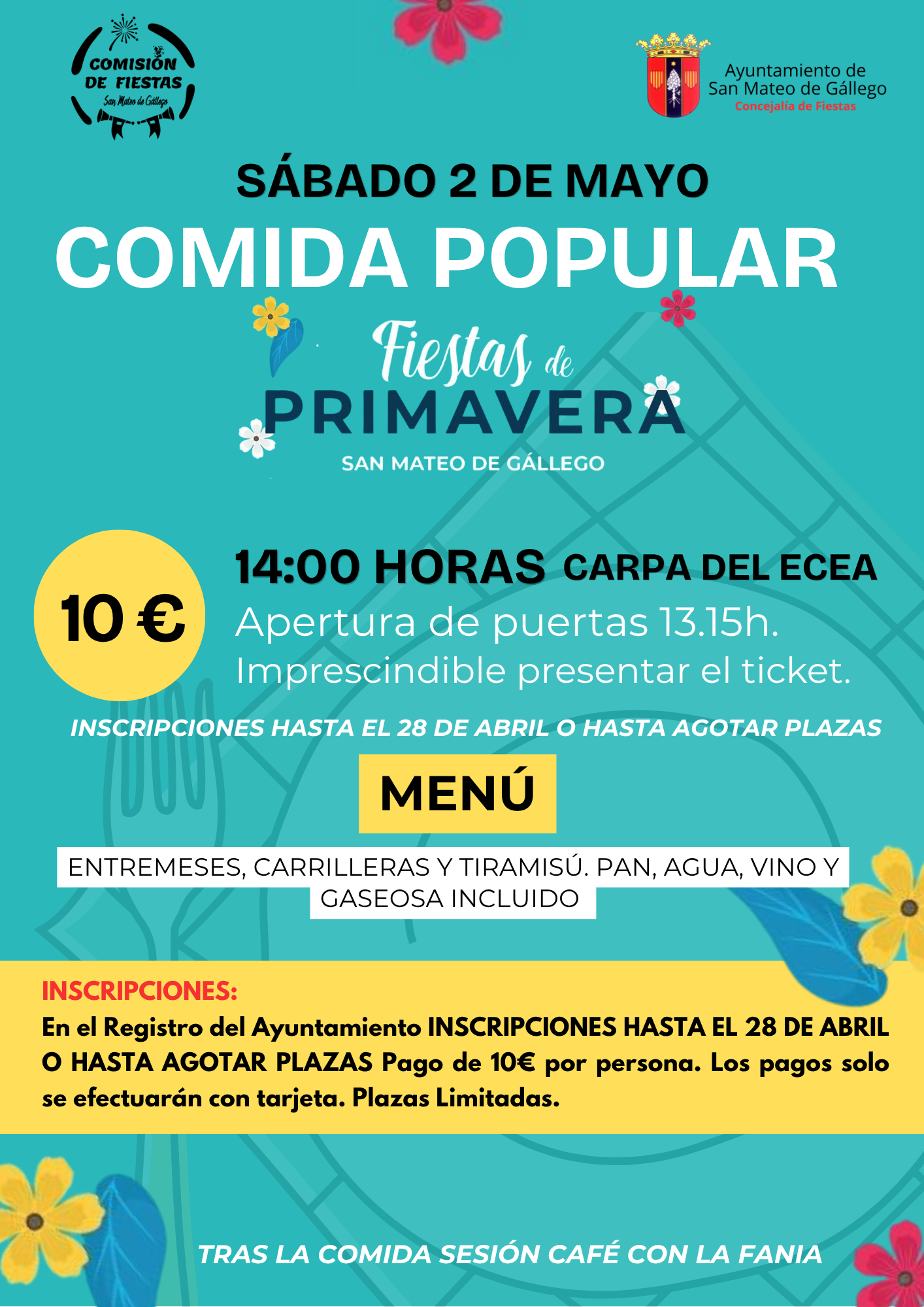 COMISIÓN DE FIESTAS
San Mateo de Gállego

Ayuntamiento de San Mateo de Gállego
Concejalía de Fiestas

SÁBADO 2 DE MAYO
COMIDA POPULAR

Fiestas de
PRIMAVERA
SAN MATEO DE GÁLLEGO

10 €

14:00 HORAS CARPA DEL ECEA
Apertura de puertas 13.15h.
Imprescindible presentar el ticket.

INSCRIPCIONES HASTA EL 28 DE ABRIL O HASTA AGOTAR PLAZAS

MENÚ

ENTREMESES, CARRILLERAS Y TIRAMISÚ. PAN, AGUA, VINO Y GASEOSA INCLUIDO

INSCRIPCIONES:
En el Registro del Ayuntamiento INSCRIPCIONES HASTA EL 28 DE ABRIL O HASTA AGOTAR PLAZAS Pago de 10€ por persona. Los pagos solo se efectuarán con tarjeta. Plazas Limitadas.

TRAS LA COMIDA SESIÓN CAFÉ CON LA FANIA